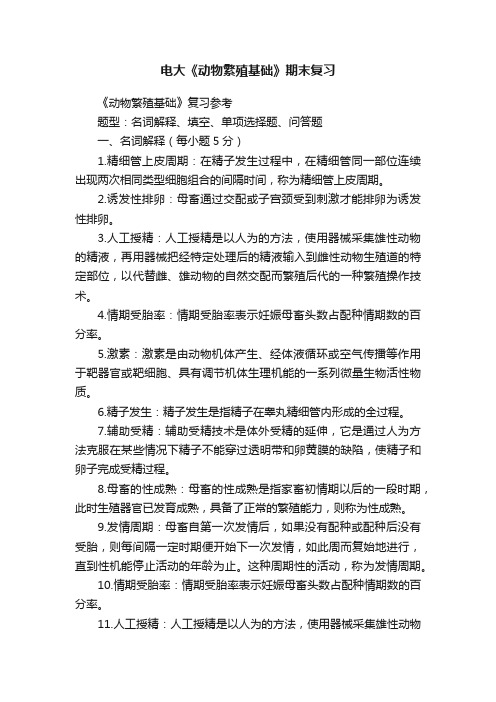 电大《动物繁殖基础》期末复习

《动物繁殖基础》复习参考

题型：名词解释、填空、单项选择题、问答题

一、名词解释（每小题 5 分）

1.精细管上皮周期：在精子发生过程中，在精细管同一部位连续出现两次相同类型细胞组合的间隔时间，称为精细管上皮周期。

2.诱发性排卵：母畜通过交配或子宫颈受到刺激才能排卵为诱发性排卵。

3.人工授精：人工授精是以人为的方法，使用器械采集雄性动物的精液，再用器械把经特定处理后的精液输入到雌性动物生殖道的特定部位，以代替雌、雄动物的自然交配而繁殖后代的一种繁殖操作技术。

4.情期受胎率：情期受胎率表示妊娠母畜头数占配种情期数的百分率。

5.激素：激素是由动物机体产生、经体液循环或空气传播等作用于靶器官或靶细胞、具有调节机体生理机能的一系列微量生物活性物质。

6.精子发生：精子发生是指精子在睾丸精细管内形成的全过程。

7.辅助受精：辅助受精技术是体外受精的延伸，它是通过人为方法克服在某些情况下精子不能穿过透明带和卵黄膜的缺陷，使精子和卵子完成受精过程。

8.母畜的性成熟：母畜的性成熟是指家畜初情期以后的一段时期，此时生殖器官已发育成熟，具备了正常的繁殖能力，则称为性成熟。

9.发情周期：母畜自第一次发情后，如果没有配种或配种后没有受胎，则每间隔一定时期便开始下一次发情，如此周而复始地进行，直到性机能停止活动的年龄为止。这种周期性的活动，称为发情周期。

10.情期受胎率：情期受胎率表示妊娠母畜头数占配种情期数的百分率。

11.人工授精：人工授精是以人为的方法，使用器械采集雄性动物